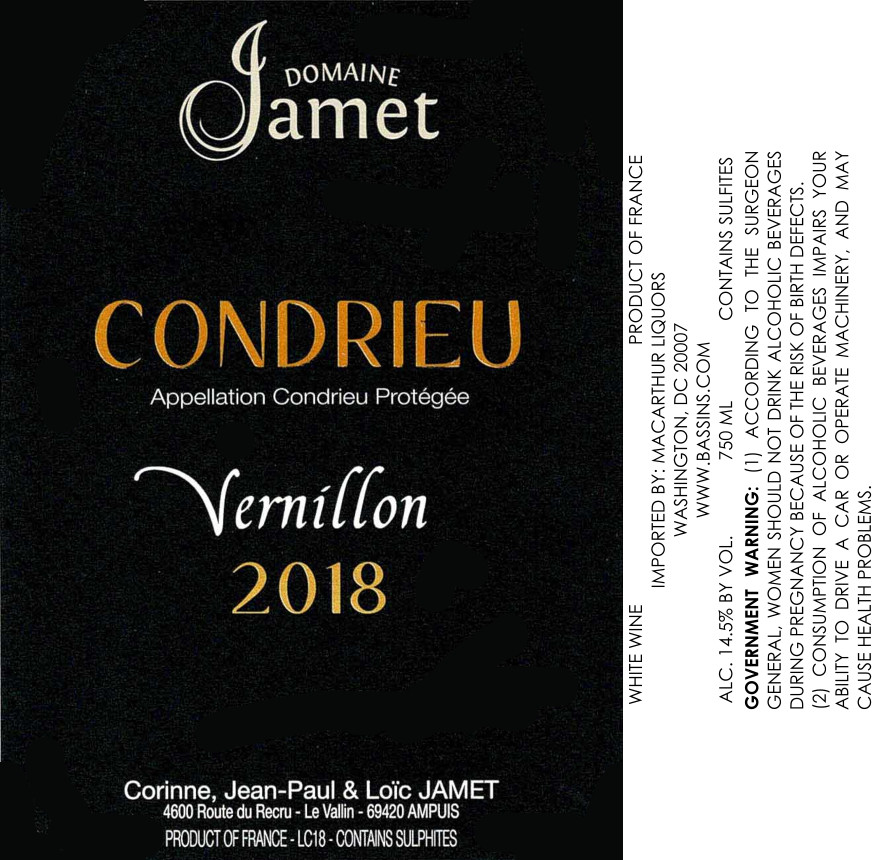 DOMAINE
Jamet

CONDRIEU
Appellation Condrieu Protégée

Vernillon
2018

Corinne, Jean-Paul & Loïc JAMET
4600 Route du Recru - Le Vallin - 69420 AMPUIS
PRODUCT OF FRANCE - LC18 - CONTAINS SULPHITES

WHITE WINE PRODUCT OF FRANCE
IMPORTED BY: MACARTHUR LIQUORS
WASHINGTON, DC 20007
WWW.BASSINS.COM
ALC. 14.5% BY VOL. 750 ML CONTAINS SULFITES

GOVERNMENT WARNING: (1) ACCORDING TO THE SURGEON GENERAL, WOMEN SHOULD NOT DRINK ALCOHOLIC BEVERAGES DURING PREGNANCY BECAUSE OF THE RISK OF BIRTH DEFECTS. (2) CONSUMPTION OF ALCOHOLIC BEVERAGES IMPAIRS YOUR ABILITY TO DRIVE A CAR OR OPERATE MACHINERY, AND MAY CAUSE HEALTH PROBLEMS.